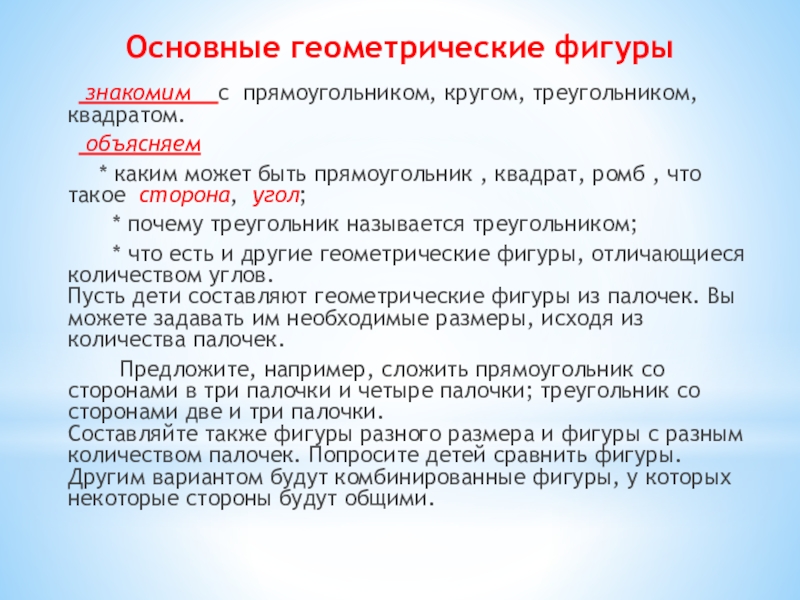 Основные геометрические фигуры

знакомим с прямоугольником, кругом, треугольником, квадратом.

объясняем

* каким может быть прямоугольник , квадрат, ромб , что такое сторона, угол;

* почему треугольник называется треугольником;

* что есть и другие геометрические фигуры, отличающиеся количеством углов.
Пусть дети составляют геометрические фигуры из палочек. Вы можете задавать им необходимые размеры, исходя из количества палочек.

Предложите, например, сложить прямоугольник со сторонами в три палочки и четыре палочки; треугольник со сторонами две и три палочки.
Составляйте также фигуры разного размера и фигуры с разным количеством палочек. Попросите детей сравнить фигуры.
Другим вариантом будут комбинированные фигуры, у которых некоторые стороны будут общими.